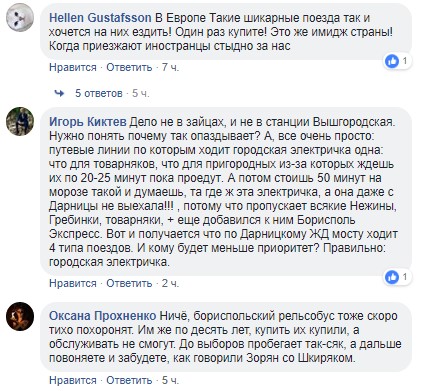 Hellen Gustafsson В Европе Такие шикарные поезда так и хочется на них ездить! Один раз купите! Это же имидж страны! Когда приезжают иностранцы стыдно за нас

1

Нравится · Ответить · 7 ч.

5 ответов · 5 ч.

Игорь Киктев Дело не в зайцах, и не в станции Вышгородская. Нужно понять почему так опаздывает? А, все очень просто: путевые линии по которым ходит городская электричка одна: что для товарняков, что для пригородных из-за которых ждешь их по 20-25 минут пока проедут. А потом стоишь 50 минут на морозе такой и думаешь, та где ж эта электричка, а она даже с Дарницы не выехала!!! , потому что пропускает всякие Нежины, Гребинки, товарняки, + еще добавился к ним Борисполь Экспресс. Вот и получается что по Дарницкому ЖД мосту ходит 4 типа поездов. И кому будет меньше приоритет? Правильно: городская электричка.

1

Нравится · Ответить · 2 ч.

Оксана Прохненко Ничё, бориспольский рельсобус тоже скоро тихо похоронят. Им же по десять лет, купить их купили, а обслуживать не смогут. До выборов пробегает так-сяк, а дальше повоняете и забудете, как говорили Зорян со Шкиряком.

Нравится · Ответить · 5 ч.